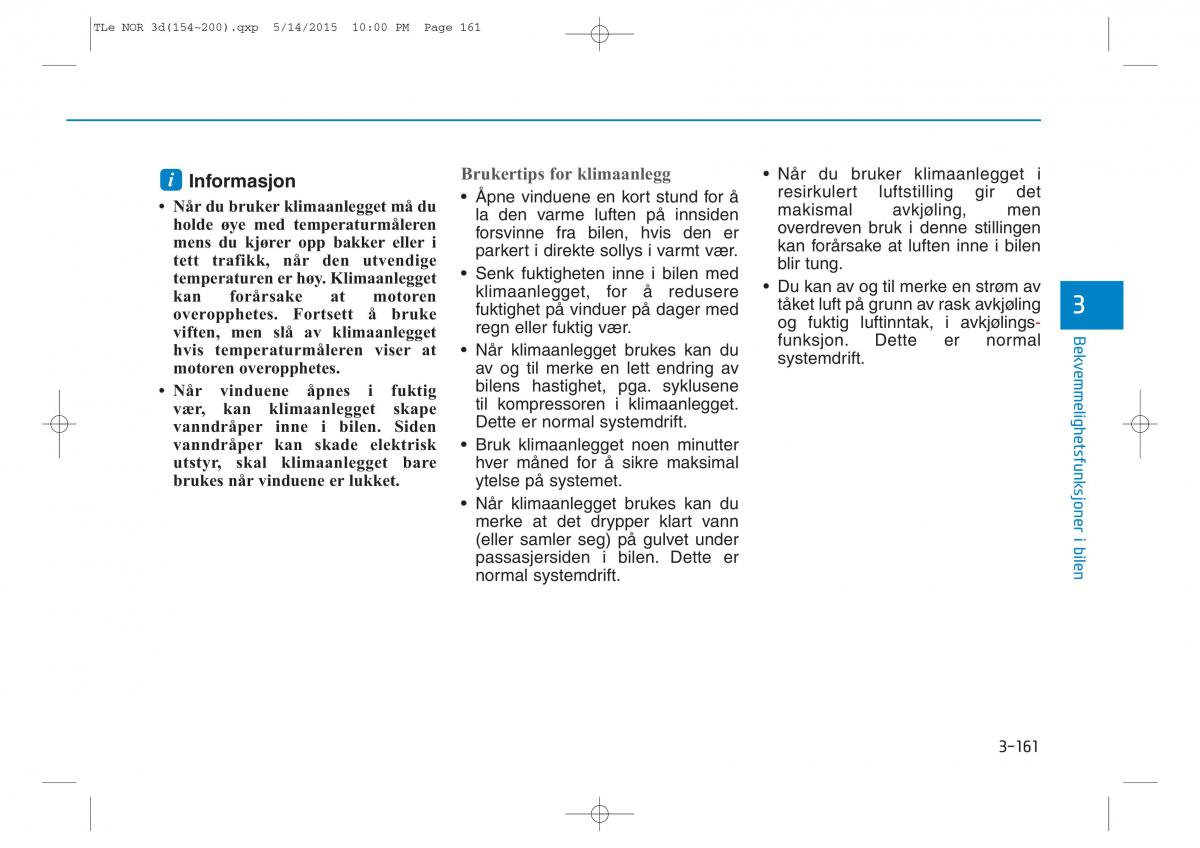 TLe NOR 3d(154~200).qxp 5/14/2015 10:00 PM Page 161

i Informasjon

• Når du bruker klimaanlegget må du holde øye med temperaturmåleren mens du kjører opp bakker eller i tett trafikk, når den utvendige temperaturen er høy. Klimaanlegget kan forårsake at motoren overopphetes. Fortsett å bruke viften, men slå av klimaanlegget hvis temperaturmåleren viser at motoren overopphetes.
• Når vinduene åpnes i fuktig vær, kan klimaanlegget skape vanndråper inne i bilen. Siden vanndråper kan skade elektrisk utstyr, skal klimaanlegget bare brukes når vinduene er lukket.

Brukertips for klimaanlegg

• Åpne vinduene en kort stund for å la den varme luften på innsiden forsvinne fra bilen, hvis den er parkert i direkte sollys i varmt vær.
• Senk fuktigheten inne i bilen med klimaanlegget, for å redusere fuktighet på vinduer på dager med regn eller fuktig vær.
• Når klimaanlegget brukes kan du av og til merke en lett endring av bilens hastighet, pga. syklusene til kompressoren i klimaanlegget. Dette er normal systemdrift.
• Bruk klimaanlegget noen minutter hver måned for å sikre maksimal ytelse på systemet.
• Når klimaanlegget brukes kan du merke at det drypper klart vann (eller samler seg) på gulvet under passasjersiden i bilen. Dette er normal systemdrift.

• Når du bruker klimaanlegget i resirkulert luftstilling gir det makismal avkjøling, men overdreven bruk i denne stillingen kan forårsake at luften inne i bilen blir tung.
• Du kan av og til merke en strøm av tåket luft på grunn av rask avkjøling og fuktig luftinntak, i avkjølingsfunksjon. Dette er normal systemdrift.

3

Bekvemmelighetsfunksjoner i bilen

3-161